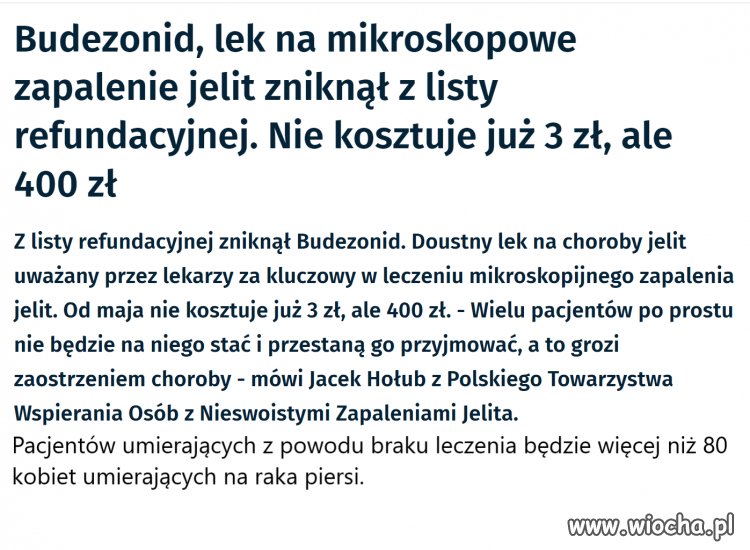 Budezonid, lek na mikroskopowe zapalenie jelit zniknął z listy refundacyjnej. Nie kosztuje już 3 zł, ale 400 zł

Z listy refundacyjnej zniknął Budezonid. Doustny lek na choroby jelit uważany przez lekarzy za kluczowy w leczeniu mikroskopijnego zapalenia jelit. Od maja nie kosztuje już 3 zł, ale 400 zł. - Wielu pacjentów po prostu nie będzie na niego stać i przestaną go przyjmować, a to grozi zaostrzeniem choroby - mówi Jacek Hołub z Polskiego Towarzystwa Wspierania Osób z Nieswoistymi Zapaleniami Jelita.

Pacjentów umierających z powodu braku leczenia będzie więcej niż 80 kobiet umierających na raka piersi.

www.wiocha.pl